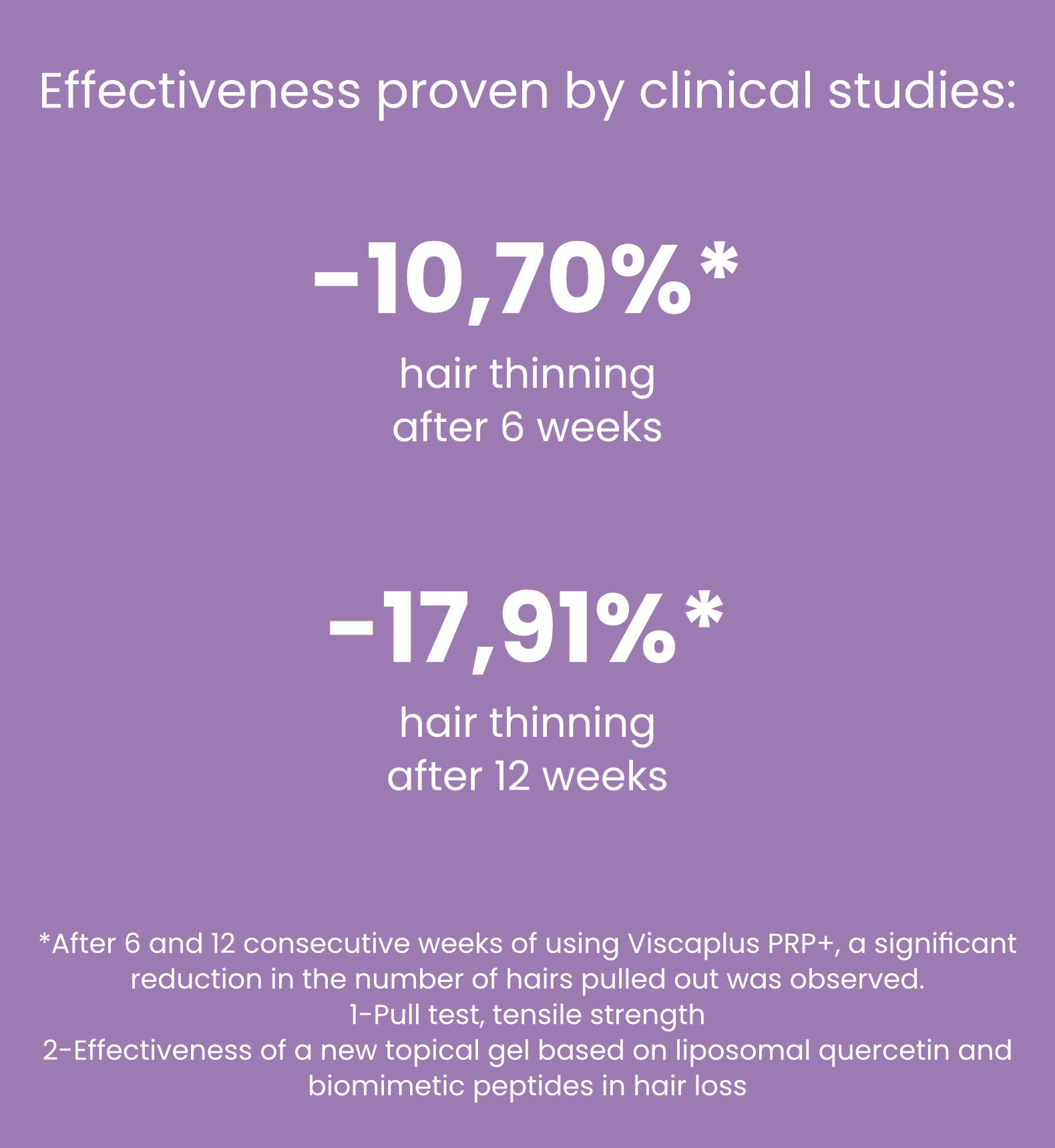 Effectiveness proven by clinical studies:

-10,70%*
hair thinning
after 6 weeks

-17,91%*
hair thinning
after 12 weeks

*After 6 and 12 consecutive weeks of using Viscaplus PRP+, a significant reduction in the number of hairs pulled out was observed.
1-Pull test, tensile strength
2-Effectiveness of a new topical gel based on liposomal quercetin and biomimetic peptides in hair loss